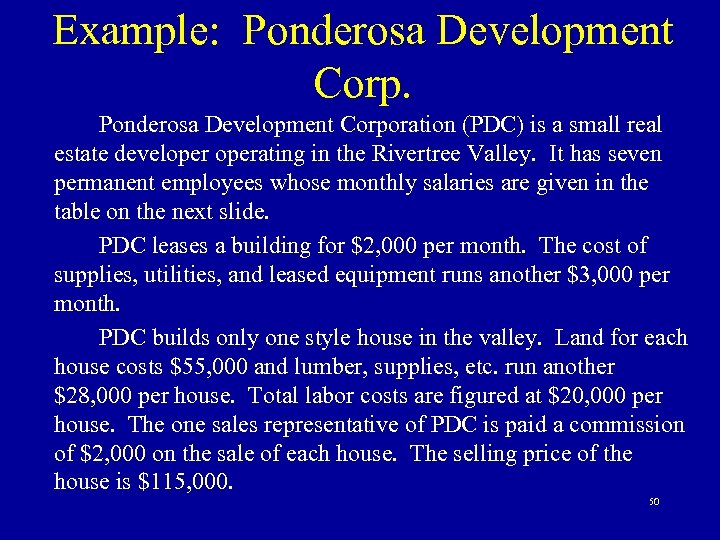 Example: Ponderosa Development Corp.

Ponderosa Development Corporation (PDC) is a small real estate developer operating in the Rivertree Valley. It has seven permanent employees whose monthly salaries are given in the table on the next slide.

PDC leases a building for \$2,000 per month. The cost of supplies, utilities, and leased equipment runs another \$3,000 per month.

PDC builds only one style house in the valley. Land for each house costs \$55,000 and lumber, supplies, etc. run another \$28,000 per house. Total labor costs are figured at \$20,000 per house. The one sales representative of PDC is paid a commission of \$2,000 on the sale of each house. The selling price of the house is \$115,000.

50